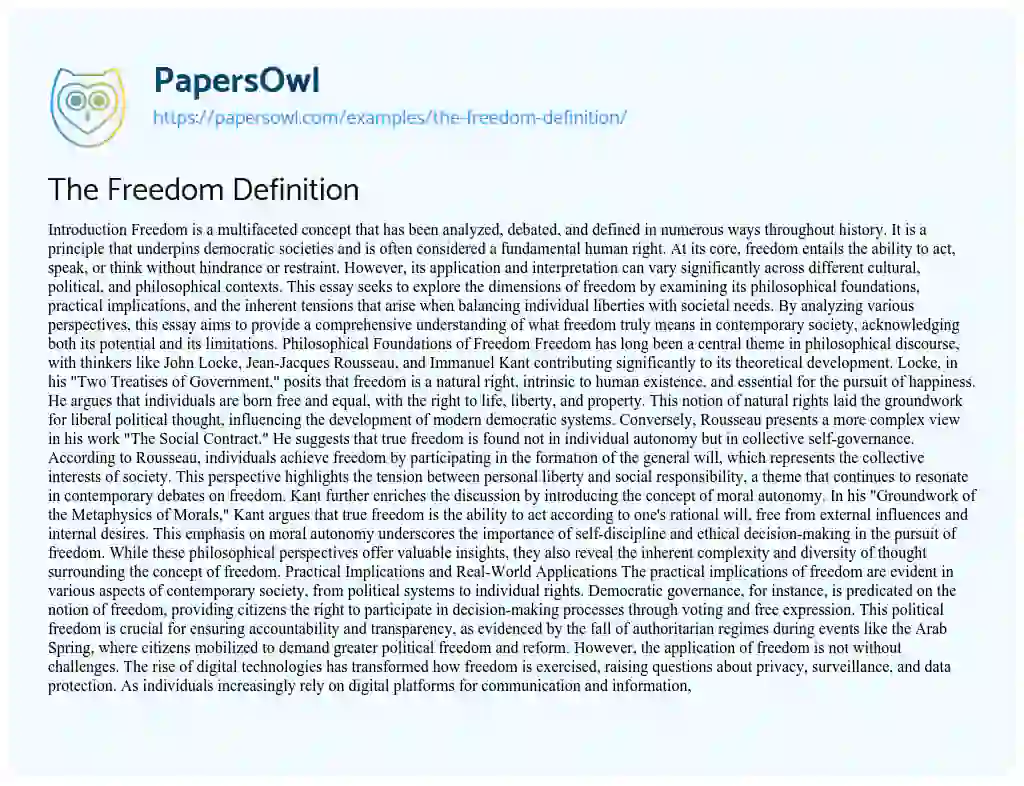 PapersOwl
https://papersowl.com/examples/the-freedom-definition/

The Freedom Definition

Introduction Freedom is a multifaceted concept that has been analyzed, debated, and defined in numerous ways throughout history. It is a principle that underpins democratic societies and is often considered a fundamental human right. At its core, freedom entails the ability to act, speak, or think without hindrance or restraint. However, its application and interpretation can vary significantly across different cultural, political, and philosophical contexts. This essay seeks to explore the dimensions of freedom by examining its philosophical foundations, practical implications, and the inherent tensions that arise when balancing individual liberties with societal needs. By analyzing various perspectives, this essay aims to provide a comprehensive understanding of what freedom truly means in contemporary society, acknowledging both its potential and its limitations. Philosophical Foundations of Freedom Freedom has long been a central theme in philosophical discourse, with thinkers like John Locke, Jean-Jacques Rousseau, and Immanuel Kant contributing significantly to its theoretical development. Locke, in his "Two Treatises of Government," posits that freedom is a natural right, intrinsic to human existence, and essential for the pursuit of happiness. He argues that individuals are born free and equal, with the right to life, liberty, and property. This notion of natural rights laid the groundwork for liberal political thought, influencing the development of modern democratic systems. Conversely, Rousseau presents a more complex view in his work "The Social Contract." He suggests that true freedom is found not in individual autonomy but in collective self-governance. According to Rousseau, individuals achieve freedom by participating in the formation of the general will, which represents the collective interests of society. This perspective highlights the tension between personal liberty and social responsibility, a theme that continues to resonate in contemporary debates on freedom. Kant further enriches the discussion by introducing the concept of moral autonomy. In his "Groundwork of the Metaphysics of Morals," Kant argues that true freedom is the ability to act according to one's rational will, free from external influences and internal desires. This emphasis on moral autonomy underscores the importance of self-discipline and ethical decision-making in the pursuit of freedom. While these philosophical perspectives offer valuable insights, they also reveal the inherent complexity and diversity of thought surrounding the concept of freedom. Practical Implications and Real-World Applications The practical implications of freedom are evident in various aspects of contemporary society, from political systems to individual rights. Democratic governance, for instance, is predicated on the notion of freedom, providing citizens the right to participate in decision-making processes through voting and free expression. This political freedom is crucial for ensuring accountability and transparency, as evidenced by the fall of authoritarian regimes during events like the Arab Spring, where citizens mobilized to demand greater political freedom and reform. However, the application of freedom is not without challenges. The rise of digital technologies has transformed how freedom is exercised, raising questions about privacy, surveillance, and data protection. As individuals increasingly rely on digital platforms for communication and information,